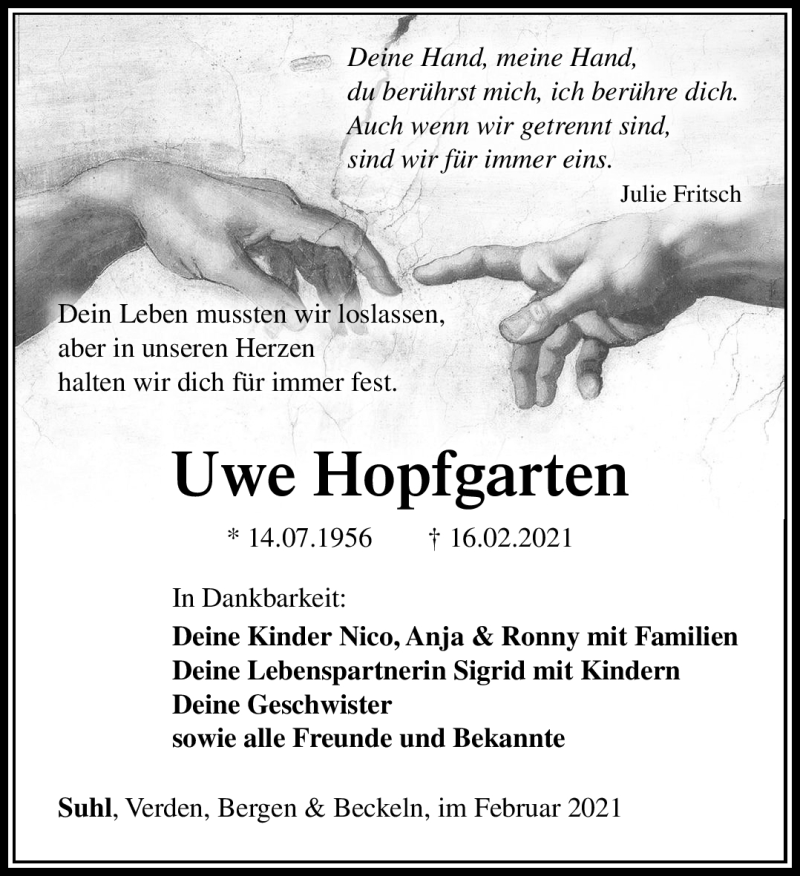 Deine Hand, meine Hand,
du berührst mich, ich berühre dich.
Auch wenn wir getrennt sind,
sind wir für immer eins.

Julie Fritsch

Dein Leben mussten wir loslassen,
aber in unseren Herzen
halten wir dich für immer fest.

Uwe Hopfgarten

* 14.07.1956 † 16.02.2021

In Dankbarkeit:
Deine Kinder Nico, Anja & Ronny mit Familien
Deine Lebenspartnerin Sigrid mit Kindern
Deine Geschwister
sowie alle Freunde und Bekannte

Suhl, Verden, Bergen & Beckeln, im Februar 2021